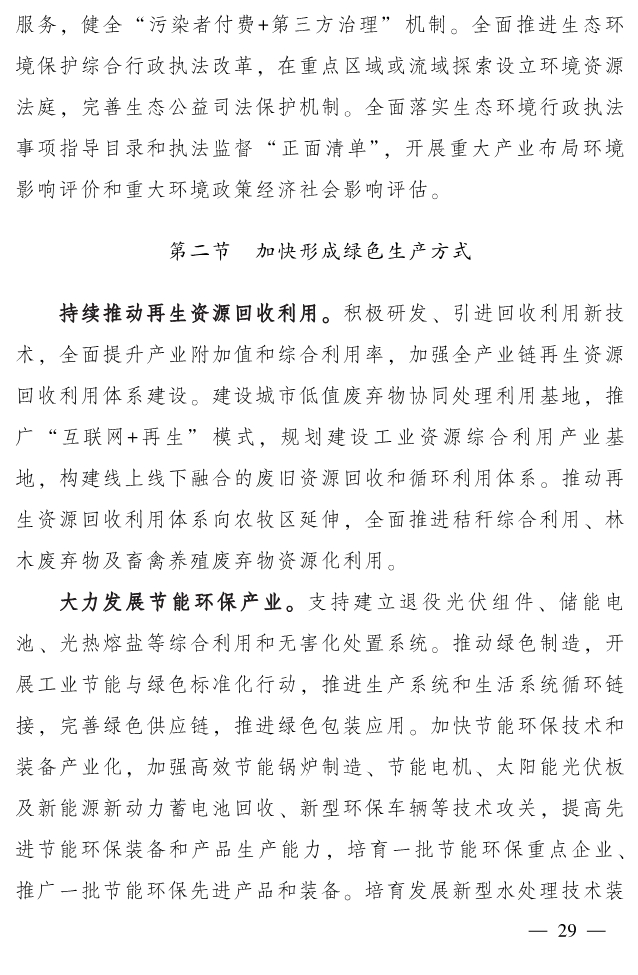 服务，健全“污染者付费+第三方治理”机制。全面推进生态环境保护综合行政执法改革，在重点区域或流域探索设立环境资源法庭，完善生态公益司法保护机制。全面落实生态环境行政执法事项指导目录和执法监督“正面清单”，开展重大产业布局环境影响评价和重大环境政策经济社会影响评估。

第二节　加快形成绿色生产方式

持续推动再生资源回收利用。积极研发、引进回收利用新技术，全面提升产业附加值和综合利用率，加强全产业链再生资源回收利用体系建设。建设城市低值废弃物协同处理利用基地，推广“互联网+再生”模式，规划建设工业资源综合利用产业基地，构建线上线下融合的废旧资源回收和循环利用体系。推动再生资源回收利用体系向农牧区延伸，全面推进秸秆综合利用、林木废弃物及畜禽养殖废弃物资源化利用。

大力发展节能环保产业。支持建立退役光伏组件、储能电池、光热熔盐等综合利用和无害化处置系统。推动绿色制造，开展工业节能与绿色标准化行动，推进生产系统和生活系统循环链接，完善绿色供应链，推进绿色包装应用。加快节能环保技术和装备产业化，加强高效节能锅炉制造、节能电机、太阳能光伏板及新能源新动力蓄电池回收、新型环保车辆等技术攻关，提高先进节能环保装备和产品生产能力，培育一批节能环保重点企业、推广一批节能环保先进产品和装备。培育发展新型水处理技术装

— 29 —